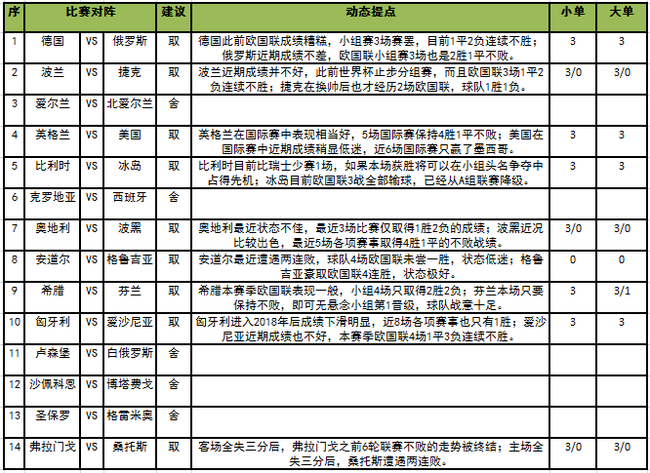 | 序 | 比赛对阵 | | | 建议 | 动态提点 | 小单 | 大单 |
|---|---|---|---|---|---|---|---|
| 1 | 德国 | VS | 俄罗斯 | 取 | 德国此前欧国联成绩糟糕，小组赛3场赛罢，目前1平2负连续不胜；俄罗斯近期成绩不差，欧国联小组赛3场也是2胜1平不败。 | 3 | 3 |
| 2 | 波兰 | VS | 捷克 | 取 | 波兰近期成绩并不好，此前世界杯止步分组赛，而且欧国联3场1平2负连续不胜；捷克在换帅后也才经历2场欧国联，球队1胜1负。 | 3/0 | 3/0 |
| 3 | 爱尔兰 | VS | 北爱尔兰 | 舍 | | | |
| 4 | 英格兰 | VS | 美国 | 取 | 英格兰在国际赛中表现相当好，5场国际赛保持4胜1平不败；美国在国际赛中近期成绩稍显低迷，近6场国际赛只赢了墨西哥。 | 3 | 3 |
| 5 | 比利时 | VS | 冰岛 | 取 | 比利时目前比瑞士少赛1场，如果本场获胜将可以在小组头名争夺中占得先机；冰岛目前欧国联3战全部输球，已经从A组联赛降级。 | 3 | 3 |
| 6 | 克罗地亚 | VS | 西班牙 | 舍 | | | |
| 7 | 奥地利 | VS | 波黑 | 取 | 奥地利最近状态不佳，最近3场比赛仅取得1胜2负的成绩；波黑近况比较出色，最近5场各项赛事取得4胜1平的不败战绩。 | 3/0 | 3/0 |
| 8 | 安道尔 | VS | 格鲁吉亚 | 取 | 安道尔最近遭遇两连败，球队4场欧国联未尝一胜，状态低迷；格鲁吉亚豪取欧国联4连胜，状态极好。 | 0 | 0 |
| 9 | 希腊 | VS | 芬兰 | 取 | 希腊本赛季欧国联表现一般，小组4场只取得2胜2负；芬兰本场只要保持不败，即可无悬念小组第1晋级，球队战意十足。 | 3 | 3/1 |
| 10 | 匈牙利 | VS | 爱沙尼亚 | 取 | 匈牙利进入2018年后成绩下滑明显，近8场各项赛事也只有1胜；爱沙尼亚近期成绩也不好，本赛季欧国联4场1平3负连续不胜。 | 3 | 3 |
| 11 | 卢森堡 | VS | 白俄罗斯 | 舍 | | | |
| 12 | 沙佩科恩 | VS | 博塔费戈 | 舍 | | | |
| 13 | 圣保罗 | VS | 格雷米奥 | 舍 | | | |
| 14 | 弗拉门戈 | VS | 桑托斯 | 取 | 客场全失三分后，弗拉门戈之前6轮联赛不败的走势被终结；主场全失三分后，桑托斯遭遇两连败。 | 3/0 | 3/0 |